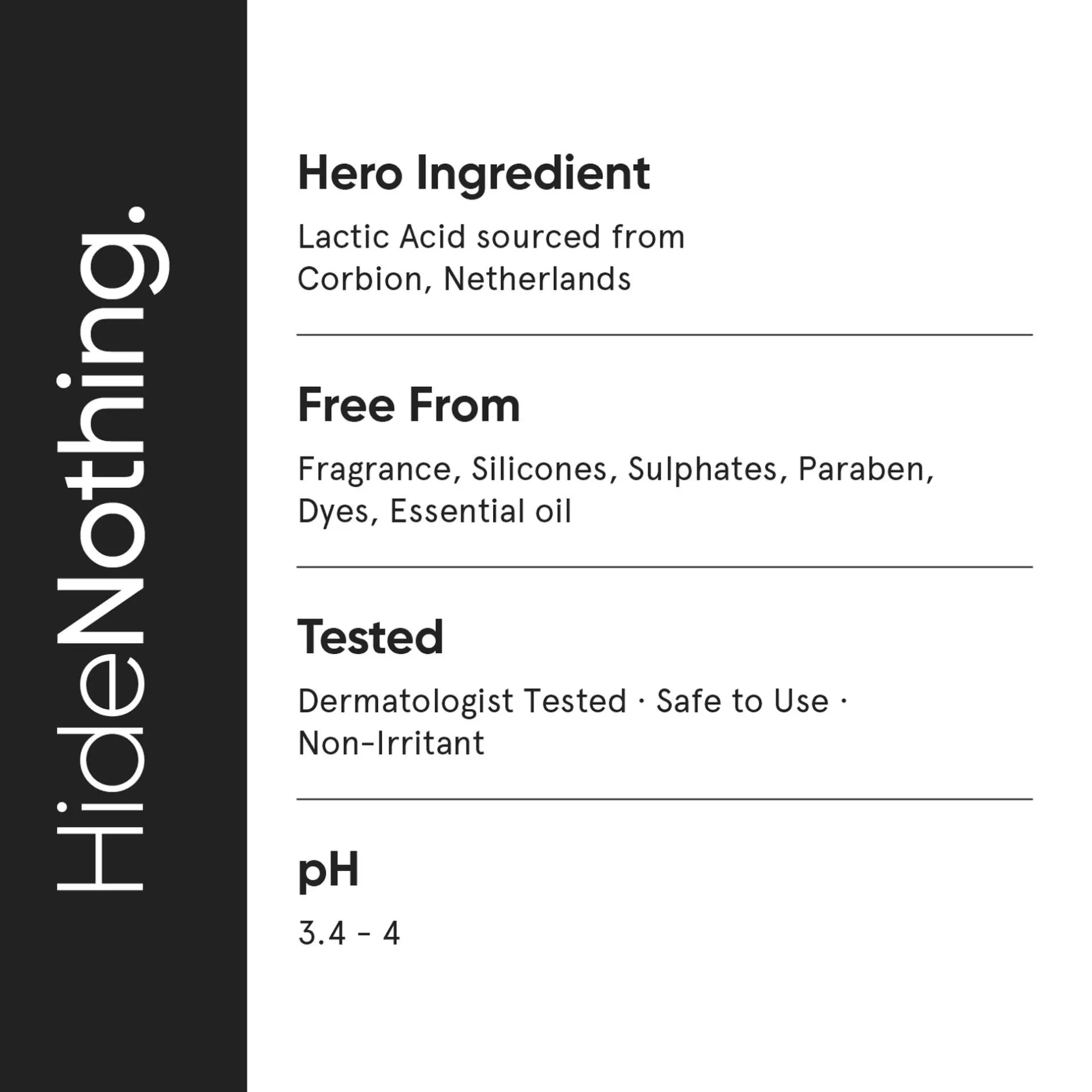 HideNothing.

Hero Ingredient

Lactic Acid sourced from Corbion, Netherlands

Free From

Fragrance, Silicones, Sulphates, Paraben, Dyes, Essential oil

Tested

Dermatologist Tested · Safe to Use · Non-Irritant

pH

3.4 - 4